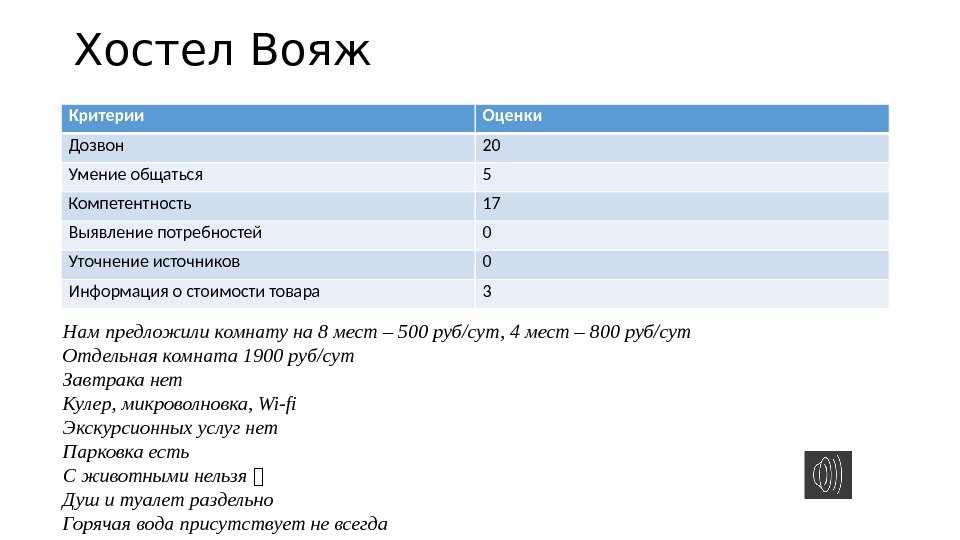 Хостел Вояж

| Критерии | Оценки |
|---|---|
| Дозвон | 20 |
| Умение общаться | 5 |
| Компетентность | 17 |
| Выявление потребностей | 0 |
| Уточнение источников | 0 |
| Информация о стоимости товара | 3 |

Нам предложили комнату на 8 мест – 500 руб/сут, 4 мест – 800 руб/сут
Отдельная комната 1900 руб/сут
Завтрака нет
Кулер, микроволновка, Wi-fi
Экскурсионных услуг нет
Парковка есть
С животными нельзя
Душ и туалет раздельно
Горячая вода присутствует не всегда